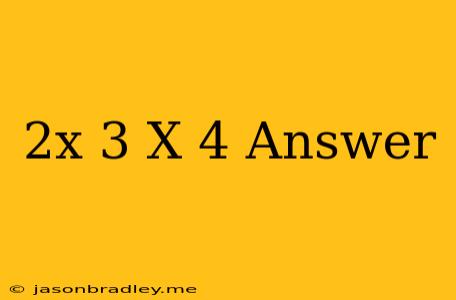 2x 3 X 4 Answer

© jasonbradley.me